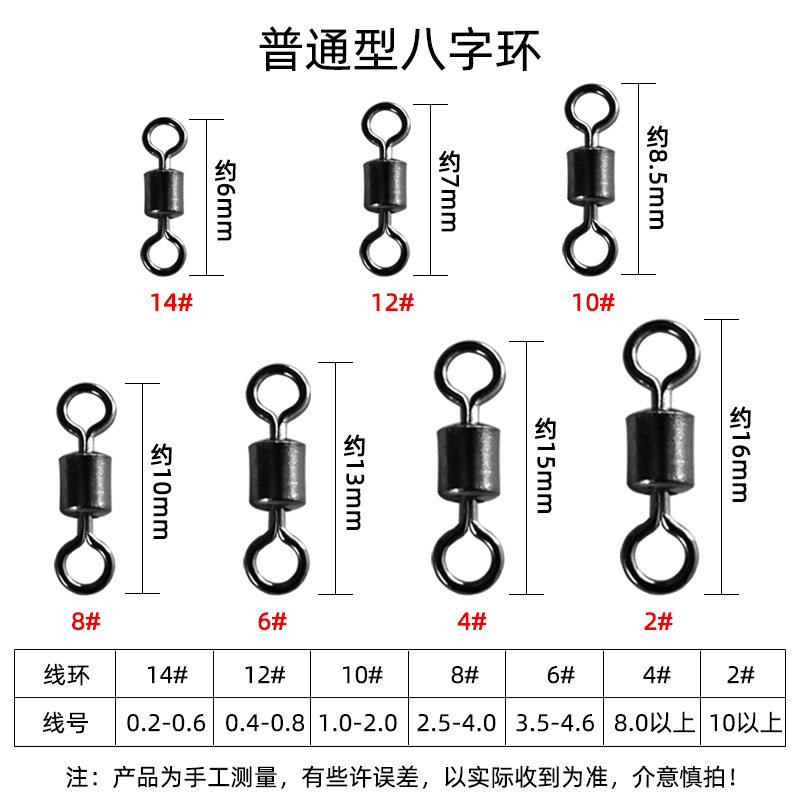 普通型八字环

约6mm
14#

约7mm
12#

约8.5mm
10#

约10mm
8#

约13mm
6#

约15mm
4#

约16mm
2#

| 线环 | 14# | 12# | 10# | 8# | 6# | 4# | 2# |
|---|---|---|---|---|---|---|---|
| 线号 | 0.2-0.6 | 0.4-0.8 | 1.0-2.0 | 2.5-4.0 | 3.5-4.6 | 8.0以上 | 10以上 |

注：产品为手工测量，有些许误差，以实际收到为准，介意慎拍！